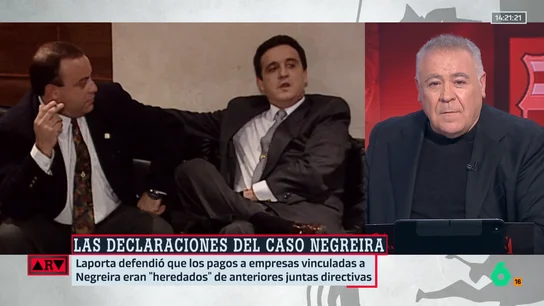 14:21:21

LAS DECLARACIONES DEL CASO NEGREIRA

ARV

Laporta defendió que los pagos a empresas vinculadas a Negreira eran "heredados" de anteriores juntas directivas

6

16